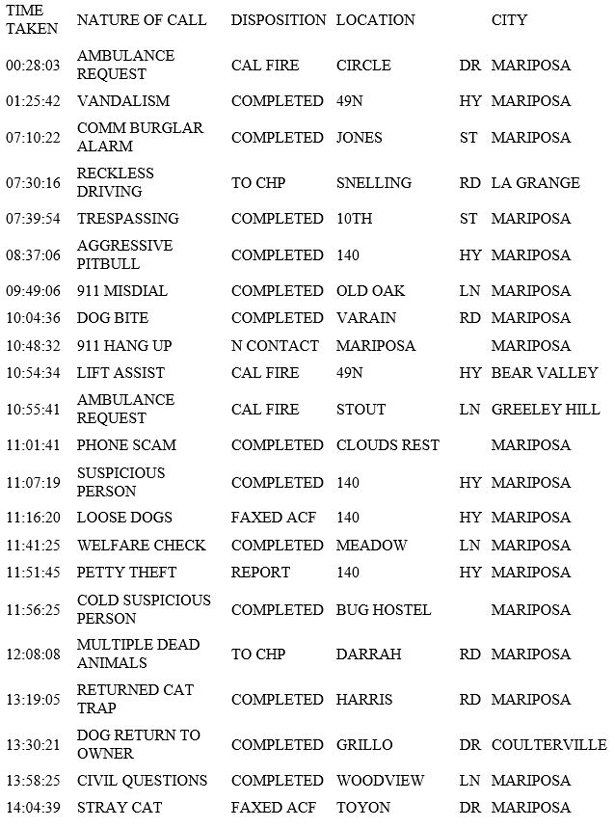 | TIME TAKEN | NATURE OF CALL | DISPOSITION | LOCATION | | CITY |
|---|---|---|---|---|---|
| 00:28:03 | AMBULANCE REQUEST | CAL FIRE | CIRCLE | DR | MARIPOSA |
| 01:25:42 | VANDALISM | COMPLETED | 49N | HY | MARIPOSA |
| 07:10:22 | COMM BURGLAR ALARM | COMPLETED | JONES | ST | MARIPOSA |
| 07:30:16 | RECKLESS DRIVING | TO CHP | SNELLING | RD | LA GRANGE |
| 07:39:54 | TRESPASSING | COMPLETED | 10TH | ST | MARIPOSA |
| 08:37:06 | AGGRESSIVE PITBULL | COMPLETED | 140 | HY | MARIPOSA |
| 09:49:06 | 911 MISDIAL | COMPLETED | OLD OAK | LN | MARIPOSA |
| 10:04:36 | DOG BITE | COMPLETED | VARAIN | RD | MARIPOSA |
| 10:48:32 | 911 HANG UP | N CONTACT | MARIPOSA | | MARIPOSA |
| 10:54:34 | LIFT ASSIST | CAL FIRE | 49N | HY | BEAR VALLEY |
| 10:55:41 | AMBULANCE REQUEST | CAL FIRE | STOUT | LN | GREELEY HILL |
| 11:01:41 | PHONE SCAM | COMPLETED | CLOUDS REST | | MARIPOSA |
| 11:07:19 | SUSPICIOUS PERSON | COMPLETED | 140 | HY | MARIPOSA |
| 11:16:20 | LOOSE DOGS | FAXED ACF | 140 | HY | MARIPOSA |
| 11:41:25 | WELFARE CHECK | COMPLETED | MEADOW | LN | MARIPOSA |
| 11:51:45 | PETTY THEFT | REPORT | 140 | HY | MARIPOSA |
| 11:56:25 | COLD SUSPICIOUS PERSON | COMPLETED | BUG HOSTEL | | MARIPOSA |
| 12:08:08 | MULTIPLE DEAD ANIMALS | TO CHP | DARRAH | RD | MARIPOSA |
| 13:19:05 | RETURNED CAT TRAP | COMPLETED | HARRIS | RD | MARIPOSA |
| 13:30:21 | DOG RETURN TO OWNER | COMPLETED | GRILLO | DR | COULTERVILLE |
| 13:58:25 | CIVIL QUESTIONS | COMPLETED | WOODVIEW | LN | MARIPOSA |
| 14:04:39 | STRAY CAT | FAXED ACF | TOYON | DR | MARIPOSA |